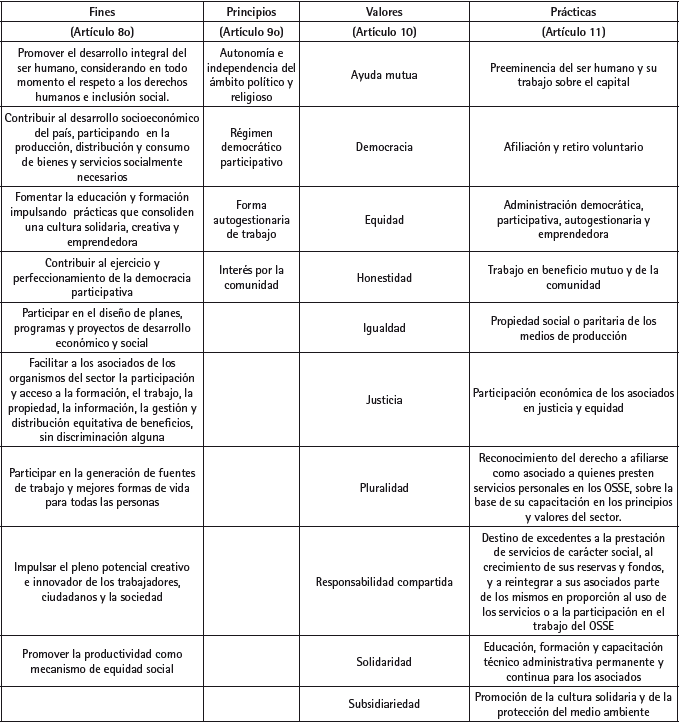 | Fines | Principios | Valores | Prácticas |
|---|---|---|---|
| (Artículo 8o) | (Artículo 9o) | (Artículo 10) | (Artículo 11) |
| Promover el desarrollo integral del ser humano, considerando en todo momento el respeto a los derechos humanos e inclusión social. | Autonomía e independencia del ámbito político y religioso | Ayuda mutua | Preeminencia del ser humano y su trabajo sobre el capital |
| Contribuir al desarrollo socioeconómico del país, participando en la producción, distribución y consumo de bienes y servicios socialmente necesarios | Régimen democrático participativo | Democracia | Afiliación y retiro voluntario |
| Fomentar la educación y formación impulsando prácticas que consoliden una cultura solidaria, creativa y emprendedora | Forma autogestionaria de trabajo | Equidad | Administración democrática, participativa, autogestionaria y emprendedora |
| Contribuir al ejercicio y perfeccionamiento de la democracia participativa | Interés por la comunidad | Honestidad | Trabajo en beneficio mutuo y de la comunidad |
| Participar en el diseño de planes, programas y proyectos de desarrollo económico y social | | Igualdad | Propiedad social o paritaria de los medios de producción |
| Facilitar a los asociados de los organismos del sector la participación y acceso a la formación, el trabajo, la propiedad, la información, la gestión y distribución equitativa de beneficios, sin discriminación alguna | | Justicia | Participación económica de los asociados en justicia y equidad |
| Participar en la generación de fuentes de trabajo y mejores formas de vida para todas las personas | | Pluralidad | Reconocimiento del derecho a afiliarse como asociado a quienes presten servicios personales en los OSSE, sobre la base de su capacitación en los principios y valores del sector. |
| Impulsar el pleno potencial creativo e innovador de los trabajadores, ciudadanos y la sociedad | | Responsabilidad compartida | Destino de excedentes a la prestación de servicios de carácter social, al crecimiento de sus reservas y fondos, y a reintegrar a sus asociados parte de los mismos en proporción al uso de los servicios o a la participación en el trabajo del OSSE |
| Promover la productividad como mecanismo de equidad social | | Solidaridad | Educación, formación y capacitación técnico administrativa permanente y continua para los asociados |
| | | Subsidiariedad | Promoción de la cultura solidaria y de la protección del medio ambiente |